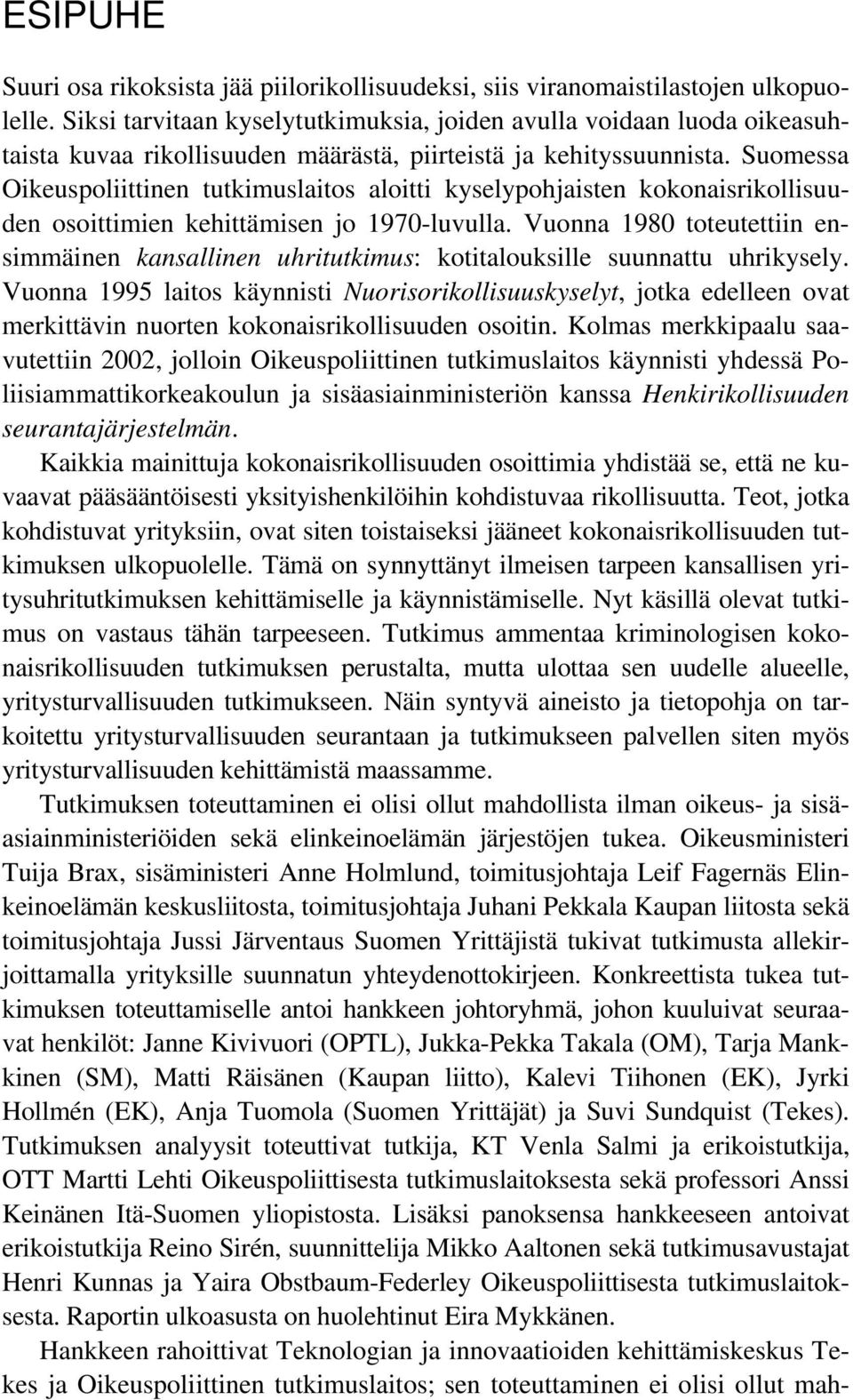 ESIPUHE

Suuri osa rikoksista jää piilorikollisuudeksi, siis viranomaistilastojen ulkopuolelle. Siksi tarvitaan kyselytutkimuksia, joiden avulla voidaan luoda oikeasuhtaista kuvaa rikollisuuden määrästä, piirteistä ja kehityssuunnista. Suomessa Oikeuspoliittinen tutkimuslaitos aloitti kyselypohjaisten kokonaisrikollisuuden osoittimien kehittämisen jo 1970-luvulla. Vuonna 1980 toteutettiin ensimmäinen kansallinen uhritutkimus: kotitalouksille suunnattu uhrikysely. Vuonna 1995 laitos käynnisti Nuorisorikollisuuskyselyt, jotka edelleen ovat merkittävin nuorten kokonaisrikollisuuden osoitin. Kolmas merkkipaalu saavutettiin 2002, jolloin Oikeuspoliittinen tutkimuslaitos käynnisti yhdessä Poliisiammattikorkeakoulun ja sisäasiainministeriön kanssa Henkirikollisuuden seurantajärjestelmän.

Kaikkia mainittuja kokonaisrikollisuuden osoittimia yhdistää se, että ne kuvaavat pääsääntöisesti yksityishenkilöihin kohdistuvaa rikollisuutta. Teot, jotka kohdistuvat yrityksiin, ovat siten toistaiseksi jääneet kokonaisrikollisuuden tutkimuksen ulkopuolelle. Tämä on synnyttänyt ilmeisen tarpeen kansallisen yritysuhritutkimuksen kehittämiselle ja käynnistämiselle. Nyt käsillä olevat tutkimus on vastaus tähän tarpeeseen. Tutkimus ammentaa kriminologisen kokonaisrikollisuuden tutkimuksen perustalta, mutta ulottaa sen uudelle alueelle, yritysturvallisuuden tutkimukseen. Näin syntyvä aineisto ja tietopohja on tarkoitettu yritysturvallisuuden seurantaan ja tutkimukseen palvellen siten myös yritysturvallisuuden kehittämistä maassamme.

Tutkimuksen toteuttaminen ei olisi ollut mahdollista ilman oikeus- ja sisäasiainministeriöiden sekä elinkeinoelämän järjestöjen tukea. Oikeusministeri Tuija Brax, sisäministeri Anne Holmlund, toimitusjohtaja Leif Fagernäs Elinkeinoelämän keskusliitosta, toimitusjohtaja Juhani Pekkala Kaupan liitosta sekä toimitusjohtaja Jussi Järventaus Suomen Yrittäjistä tukivat tutkimusta allekirjoittamalla yrityksille suunnatun yhteydenottokirjeen. Konkreettista tukea tutkimuksen toteuttamiselle antoi hankkeen johtoryhmä, johon kuuluivat seuraavat henkilöt: Janne Kivivuori (OPTL), Jukka-Pekka Takala (OM), Tarja Mankkinen (SM), Matti Räisänen (Kaupan liitto), Kalevi Tiihonen (EK), Jyrki Hollmén (EK), Anja Tuomola (Suomen Yrittäjät) ja Suvi Sundquist (Tekes). Tutkimuksen analyysit toteuttivat tutkija, KT Venla Salmi ja erikoistutkija, OTT Martti Lehti Oikeuspoliittisesta tutkimuslaitoksesta sekä professori Anssi Keinänen Itä-Suomen yliopistosta. Lisäksi panoksensa hankkeeseen antoivat erikoistutkija Reino Sirén, suunnittelija Mikko Aaltonen sekä tutkimusavustajat Henri Kunnas ja Yaira Obstbaum-Federley Oikeuspoliittisesta tutkimuslaitoksesta. Raportin ulkoasusta on huolehtinut Eira Mykkänen.

Hankkeen rahoittivat Teknologian ja innovaatioiden kehittämiskeskus Tekes ja Oikeuspoliittinen tutkimuslaitos; sen toteuttaminen ei olisi ollut mah-